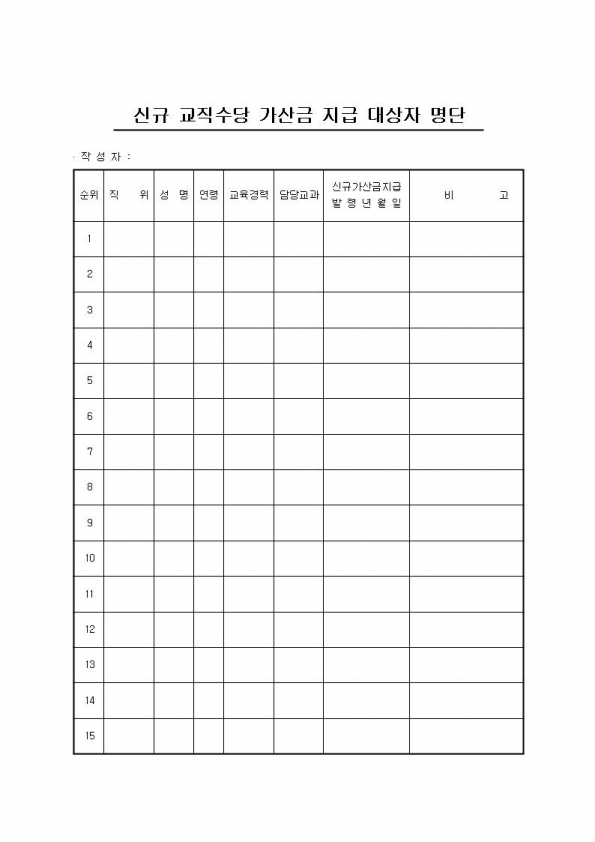 신규 교직수당 가산금 지급 대상자 명단

· 작 성 자 :

| 순위 | 직 위 | 성 명 | 연령 | 교육경력 | 담당교과 | 신규가산금지급 발 령 년 월 일 | 비 고 |
|---|---|---|---|---|---|---|---|
| 1 | | | | | | | |
| 2 | | | | | | | |
| 3 | | | | | | | |
| 4 | | | | | | | |
| 5 | | | | | | | |
| 6 | | | | | | | |
| 7 | | | | | | | |
| 8 | | | | | | | |
| 9 | | | | | | | |
| 10 | | | | | | | |
| 11 | | | | | | | |
| 12 | | | | | | | |
| 13 | | | | | | | |
| 14 | | | | | | | |
| 15 | | | | | | | |